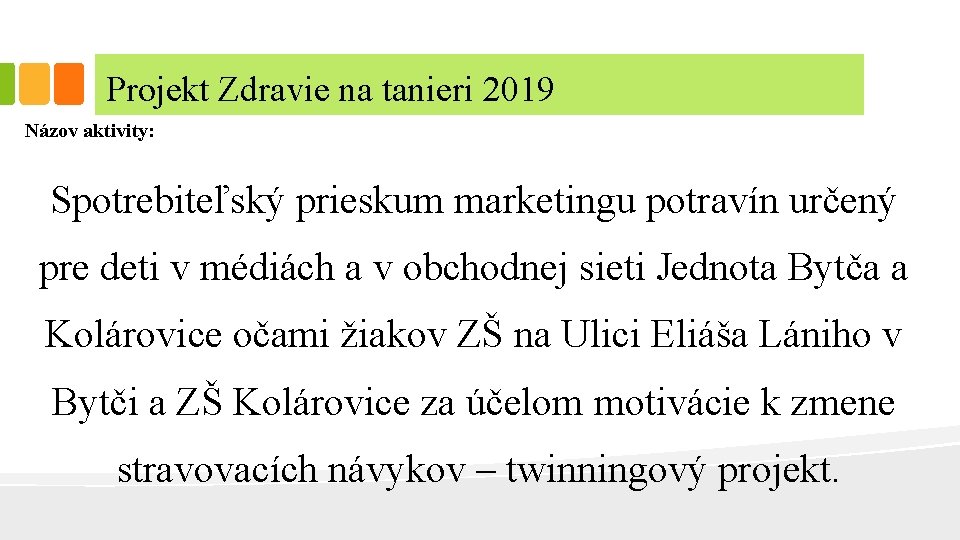 Projekt Zdravie na tanieri 2019

Názov aktivity:

Spotrebiteľský prieskum marketingu potravín určený pre deti v médiách a v obchodnej sieti Jednota Bytča a Kolárovice očami žiakov ZŠ na Ulici Eliáša Lániho v Bytči a ZŠ Kolárovice za účelom motivácie k zmene stravovacích návykov – twinningový projekt.